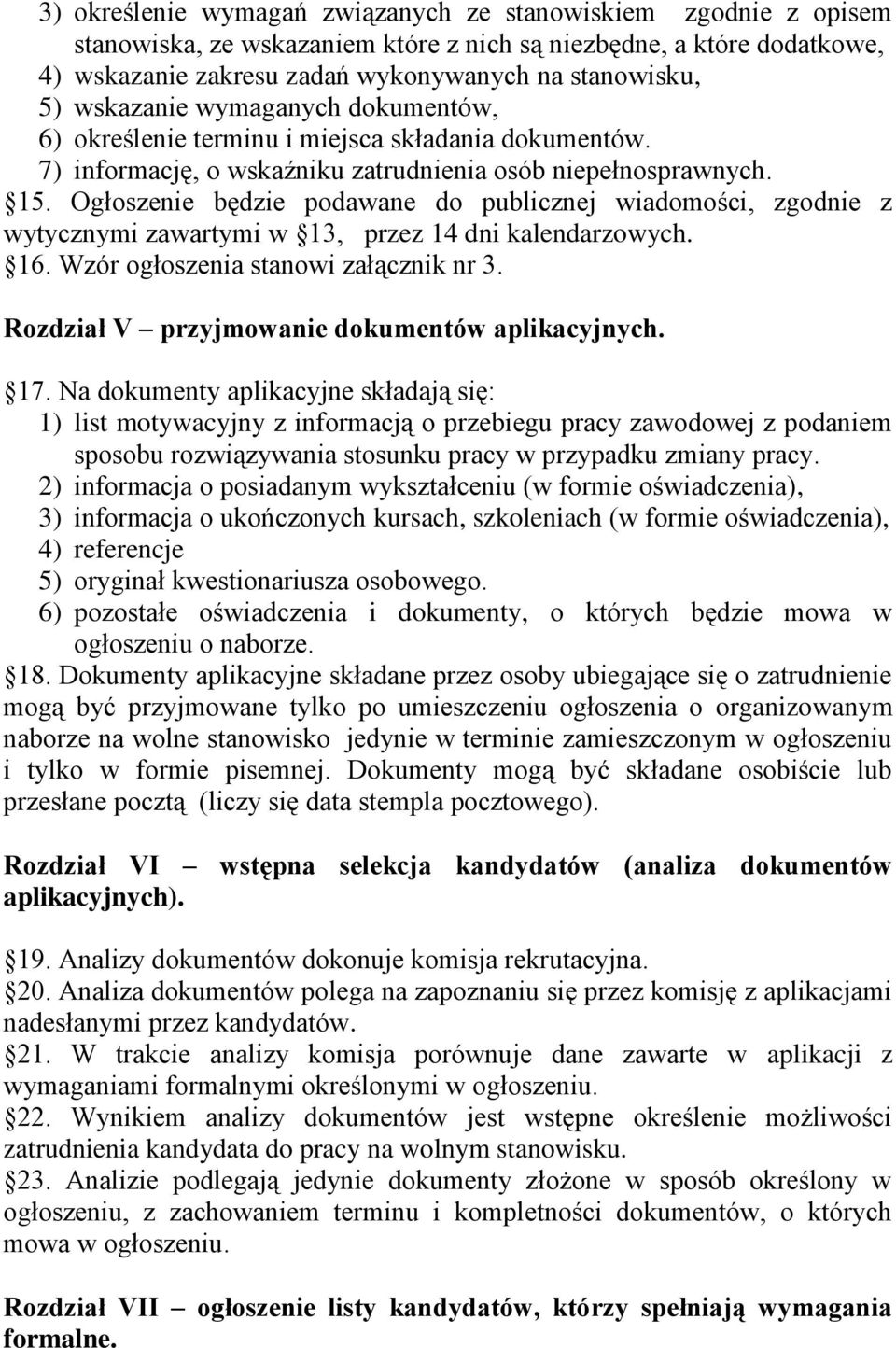 3) określenie wymagań związanych ze stanowiskiem zgodnie z opisem stanowiska, ze wskazaniem które z nich są niezbędne, a które dodatkowe,
4) wskazanie zakresu zadań wykonywanych na stanowisku,
5) wskazanie wymaganych dokumentów,
6) określenie terminu i miejsca składania dokumentów.
7) informację, o wskaźniku zatrudnienia osób niepełnosprawnych.
15. Ogłoszenie będzie podawane do publicznej wiadomości, zgodnie z wytycznymi zawartymi w 13, przez 14 dni kalendarzowych.
16. Wzór ogłoszenia stanowi załącznik nr 3.

Rozdział V – przyjmowanie dokumentów aplikacyjnych.

17. Na dokumenty aplikacyjne składają się:
1) list motywacyjny z informacją o przebiegu pracy zawodowej z podaniem sposobu rozwiązywania stosunku pracy w przypadku zmiany pracy.
2) informacja o posiadanym wykształceniu (w formie oświadczenia),
3) informacja o ukończonych kursach, szkoleniach (w formie oświadczenia),
4) referencje
5) oryginał kwestionariusza osobowego.
6) pozostałe oświadczenia i dokumenty, o których będzie mowa w ogłoszeniu o naborze.
18. Dokumenty aplikacyjne składane przez osoby ubiegające się o zatrudnienie mogą być przyjmowane tylko po umieszczeniu ogłoszenia o organizowanym naborze na wolne stanowisko jedynie w terminie zamieszczonym w ogłoszeniu i tylko w formie pisemnej. Dokumenty mogą być składane osobiście lub przesłane pocztą (liczy się data stempla pocztowego).

Rozdział VI – wstępna selekcja kandydatów (analiza dokumentów aplikacyjnych).

19. Analizy dokumentów dokonuje komisja rekrutacyjna.
20. Analiza dokumentów polega na zapoznaniu się przez komisję z aplikacjami nadesłanymi przez kandydatów.
21. W trakcie analizy komisja porównuje dane zawarte w aplikacji z wymaganiami formalnymi określonymi w ogłoszeniu.
22. Wynikiem analizy dokumentów jest wstępne określenie możliwości zatrudnienia kandydata do pracy na wolnym stanowisku.
23. Analizie podlegają jedynie dokumenty złożone w sposób określony w ogłoszeniu, z zachowaniem terminu i kompletności dokumentów, o których mowa w ogłoszeniu.

Rozdział VII – ogłoszenie listy kandydatów, którzy spełniają wymagania formalne.